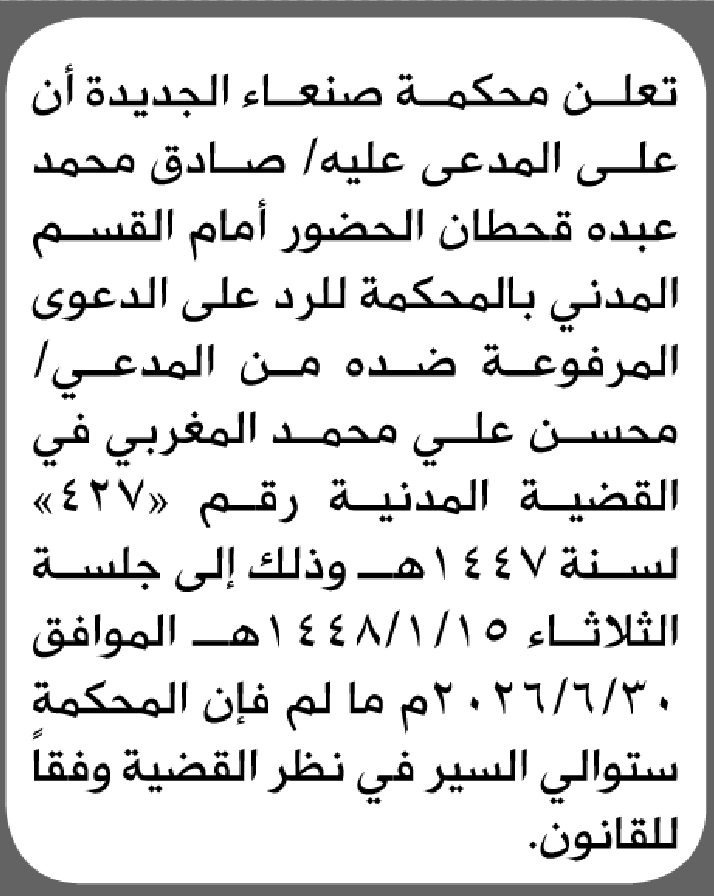 تعلن محكمة صنعاء الجديدة أن على المدعى عليه/ صادق محمد عبده قحطان الحضور أمام القسم المدني بالمحكمة للرد على الدعوى المرفوعة ضده من المدعي/ محسن علي محمد المغربي في القضية المدنية رقم «٤٢٧» لسنة ١٤٤٧هـ وذلك إلى جلسة الثلاثاء ١٤٤٨/١/١٥هـ الموافق ٢٠٢٦/٦/٣٠م ما لم فإن المحكمة ستوالي السير في نظر القضية وفقاً للقانون.